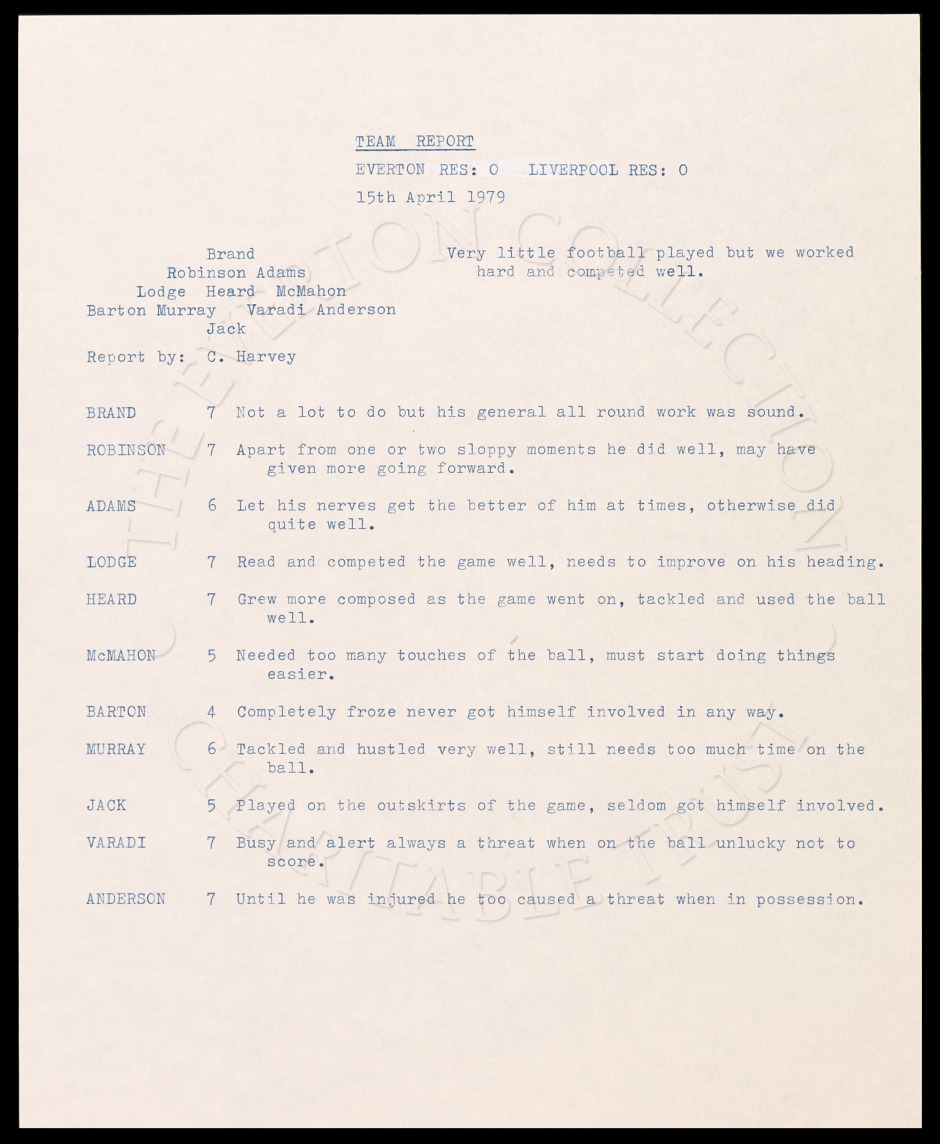 TEAM REPORT

EVERTON RES: 0 LIVERPOOL RES: 0

15th April 1979

Brand
Robinson Adams
Lodge Heard McMahon
Barton Murray Varadi Anderson
Jack

Very little football played but we worked hard and competed well.

Report by: C. Harvey

BRAND 7 Not a lot to do but his general all round work was sound.

ROBINSON 7 Apart from one or two sloppy moments he did well, may have given more going forward.

ADAMS 6 Let his nerves get the better of him at times, otherwise did quite well.

LODGE 7 Read and competed the game well, needs to improve on his heading.

HEARD 7 Grew more composed as the game went on, tackled and used the ball well.

McMAHON 5 Needed too many touches of the ball, must start doing things easier.

BARTON 4 Completely froze never got himself involved in any way.

MURRAY 6 Tackled and hustled very well, still needs too much time on the ball.

JACK 5 Played on the outskirts of the game, seldom got himself involved.

VARADI 7 Busy and alert always a threat when on the ball unlucky not to score.

ANDERSON 7 Until he was injured he too caused a threat when in possession.

THE EVERTON COLLECTION CHARITABLE TRUST